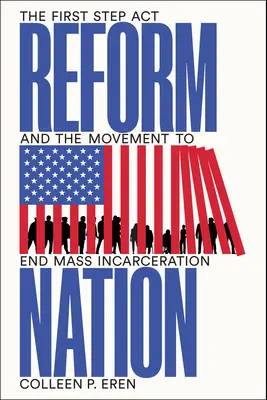 THE FIRST STEP ACT

REFORM

AND THE MOVEMENT TO

END MASS INCARCERATION

NATION

COLLEEN P. EREN